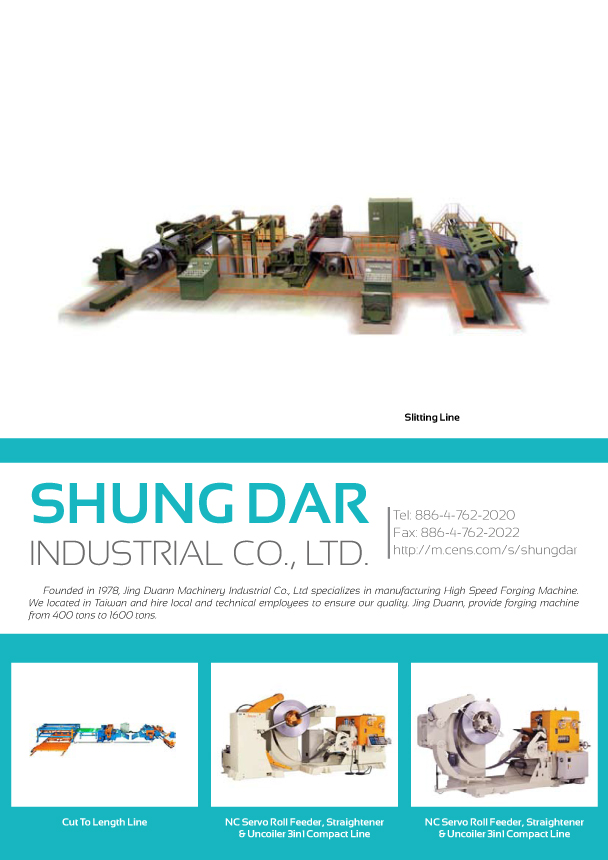 Slitting Line

SHUNG DAR
INDUSTRIAL CO., LTD.

Tel: 886-4-762-2020
Fax: 886-4-762-2022
http://m.cens.com/s/shungdar

Founded in 1978, Jing Duann Machinery Industrial Co., Ltd specializes in manufacturing High Speed Forging Machine. We located in Taiwan and hire local and technical employees to ensure our quality. Jing Duann, provide forging machine from 400 tons to 1600 tons.

Cut To Length Line

NC Servo Roll Feeder, Straightener & Uncoiler 3in1 Compact Line

NC Servo Roll Feeder, Straightener & Uncoiler 3in1 Compact Line